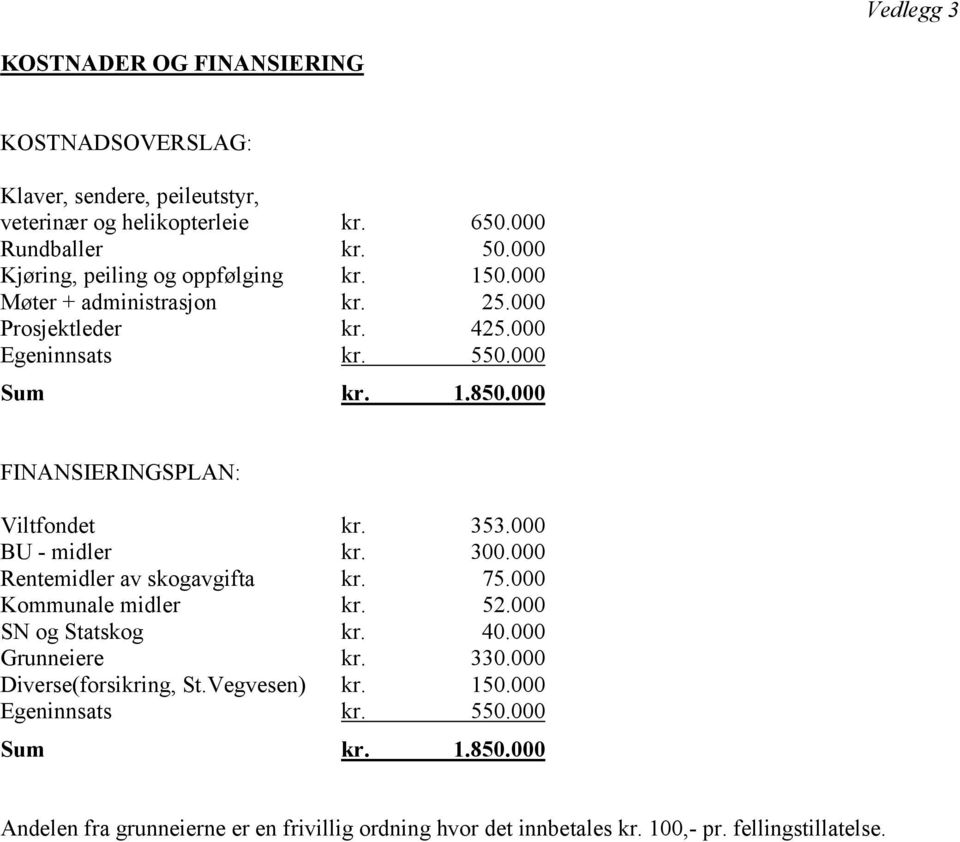 Vedlegg 3

KOSTNADER OG FINANSIERING

KOSTNADSOVERSLAG:

| | | |
|---|---|---|
| Klaver, sendere, peileutstyr, veterinær og helikopterleie | kr. | 650.000 |
| Rundballer | kr. | 50.000 |
| Kjøring, peiling og oppfølging | kr. | 150.000 |
| Møter + administrasjon | kr. | 25.000 |
| Prosjektleder | kr. | 425.000 |
| Egeninnsats | kr. | 550.000 |
| Sum | kr. | 1.850.000 |

FINANSIERINGSPLAN:

| | | |
|---|---|---|
| Viltfondet | kr. | 353.000 |
| BU - midler | kr. | 300.000 |
| Rentemidler av skogavgifta | kr. | 75.000 |
| Kommunale midler | kr. | 52.000 |
| SN og Statskog | kr. | 40.000 |
| Grunneiere | kr. | 330.000 |
| Diverse(forsikring, St.Vegvesen) | kr. | 150.000 |
| Egeninnsats | kr. | 550.000 |
| Sum | kr. | 1.850.000 |

Andelen fra grunneierne er en frivillig ordning hvor det innbetales kr. 100,- pr. fellingstillatelse.